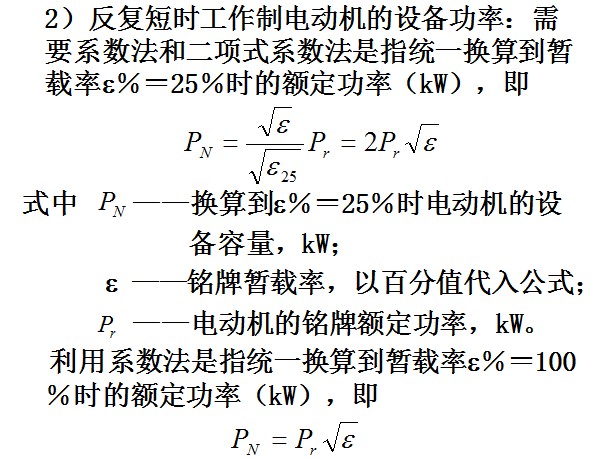 2）反复短时工作制电动机的设备功率：需要系数法和二项式系数法是指统一换算到暂载率ε%＝25%时的额定功率（kW），即

$P_N = \frac{\sqrt{\varepsilon}}{\sqrt{\varepsilon_{25}}} P_r = 2P_r\sqrt{\varepsilon}$

式中 $P_N$ ——换算到ε%＝25%时电动机的设备容量，kW；

ε ——铭牌暂载率，以百分值代入公式；

$P_r$ ——电动机的铭牌额定功率，kW。

利用系数法是指统一换算到暂载率ε%＝100%时的额定功率（kW），即

$P_N = P_r\sqrt{\varepsilon}$